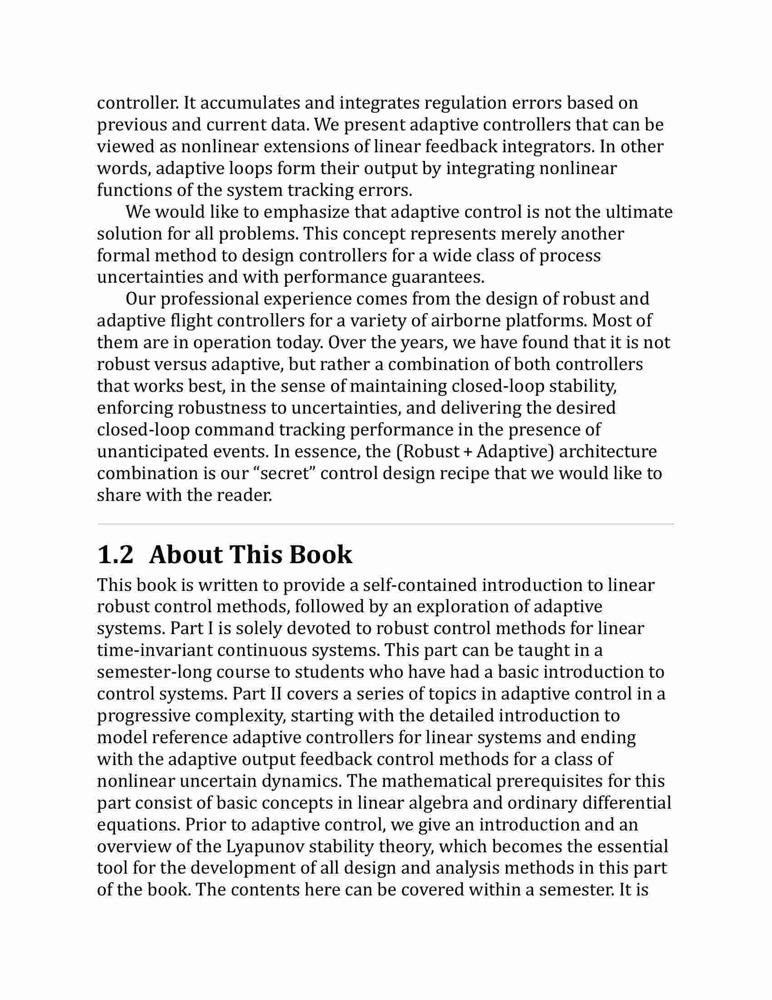 controller. It accumulates and integrates regulation errors based on previous and current data. We present adaptive controllers that can be viewed as nonlinear extensions of linear feedback integrators. In other words, adaptive loops form their output by integrating nonlinear functions of the system tracking errors.

We would like to emphasize that adaptive control is not the ultimate solution for all problems. This concept represents merely another formal method to design controllers for a wide class of process uncertainties and with performance guarantees.

Our professional experience comes from the design of robust and adaptive flight controllers for a variety of airborne platforms. Most of them are in operation today. Over the years, we have found that it is not robust versus adaptive, but rather a combination of both controllers that works best, in the sense of maintaining closed-loop stability, enforcing robustness to uncertainties, and delivering the desired closed-loop command tracking performance in the presence of unanticipated events. In essence, the (Robust + Adaptive) architecture combination is our “secret” control design recipe that we would like to share with the reader.

1.2 About This Book

This book is written to provide a self-contained introduction to linear robust control methods, followed by an exploration of adaptive systems. Part I is solely devoted to robust control methods for linear time-invariant continuous systems. This part can be taught in a semester-long course to students who have had a basic introduction to control systems. Part II covers a series of topics in adaptive control in a progressive complexity, starting with the detailed introduction to model reference adaptive controllers for linear systems and ending with the adaptive output feedback control methods for a class of nonlinear uncertain dynamics. The mathematical prerequisites for this part consist of basic concepts in linear algebra and ordinary differential equations. Prior to adaptive control, we give an introduction and an overview of the Lyapunov stability theory, which becomes the essential tool for the development of all design and analysis methods in this part of the book. The contents here can be covered within a semester. It is